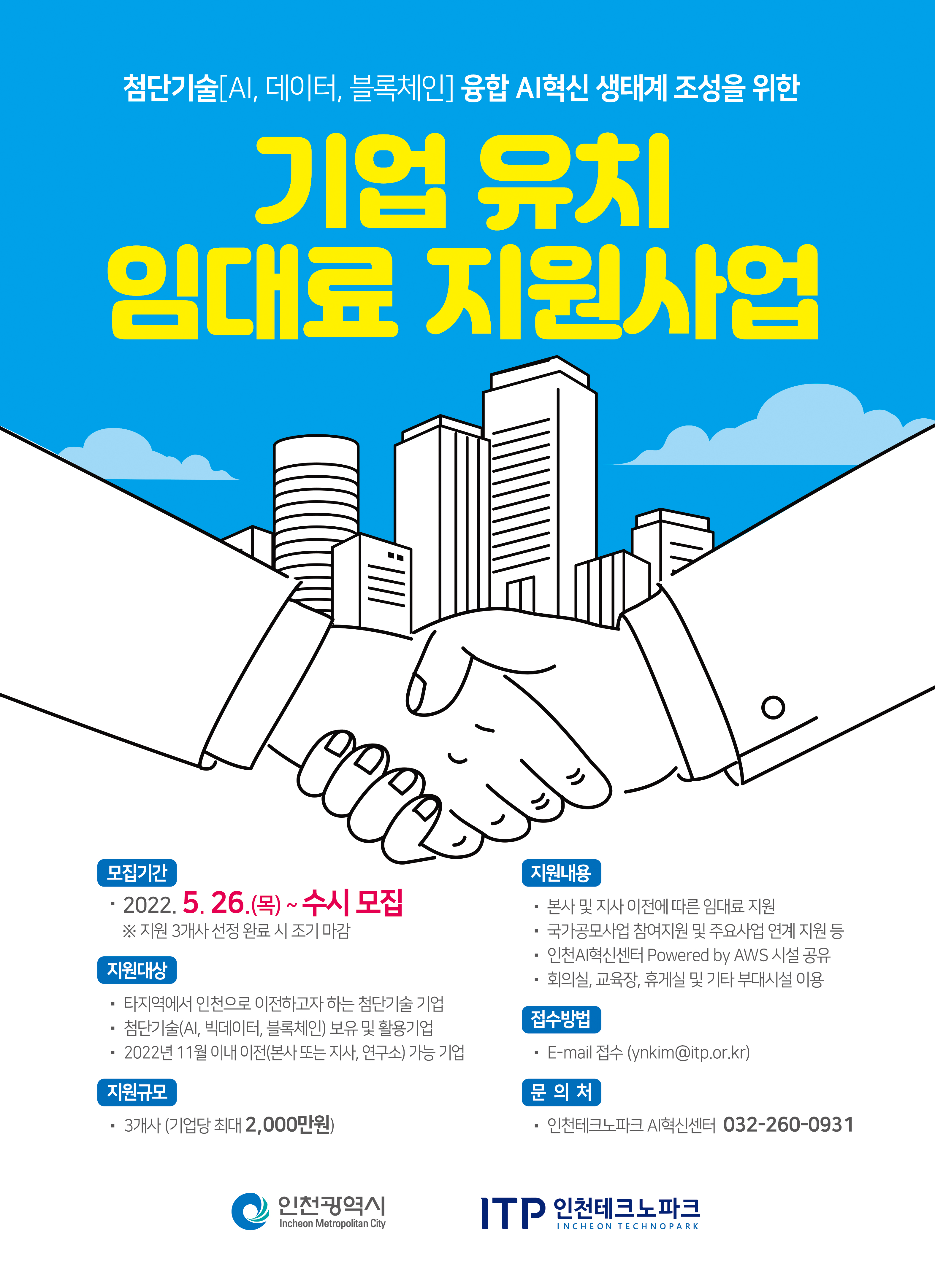 첨단기술[AI, 데이터, 블록체인] 융합 AI혁신 생태계 조성을 위한

기업 유치
임대료 지원사업

모집기간

• 2022. 5. 26.(목) ~ 수시 모집
※ 지원 3개사 선정 완료 시 조기 마감

지원대상

• 타지역에서 인천으로 이전하고자 하는 첨단기술 기업
• 첨단기술(AI, 빅데이터, 블록체인) 보유 및 활용기업
• 2022년 11월 이내 이전(본사 또는 지사, 연구소) 가능 기업

지원규모

• 3개사 (기업당 최대 2,000만원)

지원내용

• 본사 및 지사 이전에 따른 임대료 지원
• 국가공모사업 참여지원 및 주요사업 연계 지원 등
• 인천AI혁신센터 Powered by AWS 시설 공유
• 회의실, 교육장, 휴게실 및 기타 부대시설 이용

접수방법

• E-mail 접수 (ynkim@itp.or.kr)

문 의 처

• 인천테크노파크 AI혁신센터 032-260-0931

인천광역시
Incheon Metropolitan City

ITP 인천테크노파크
INCHEON TECHNOPARK